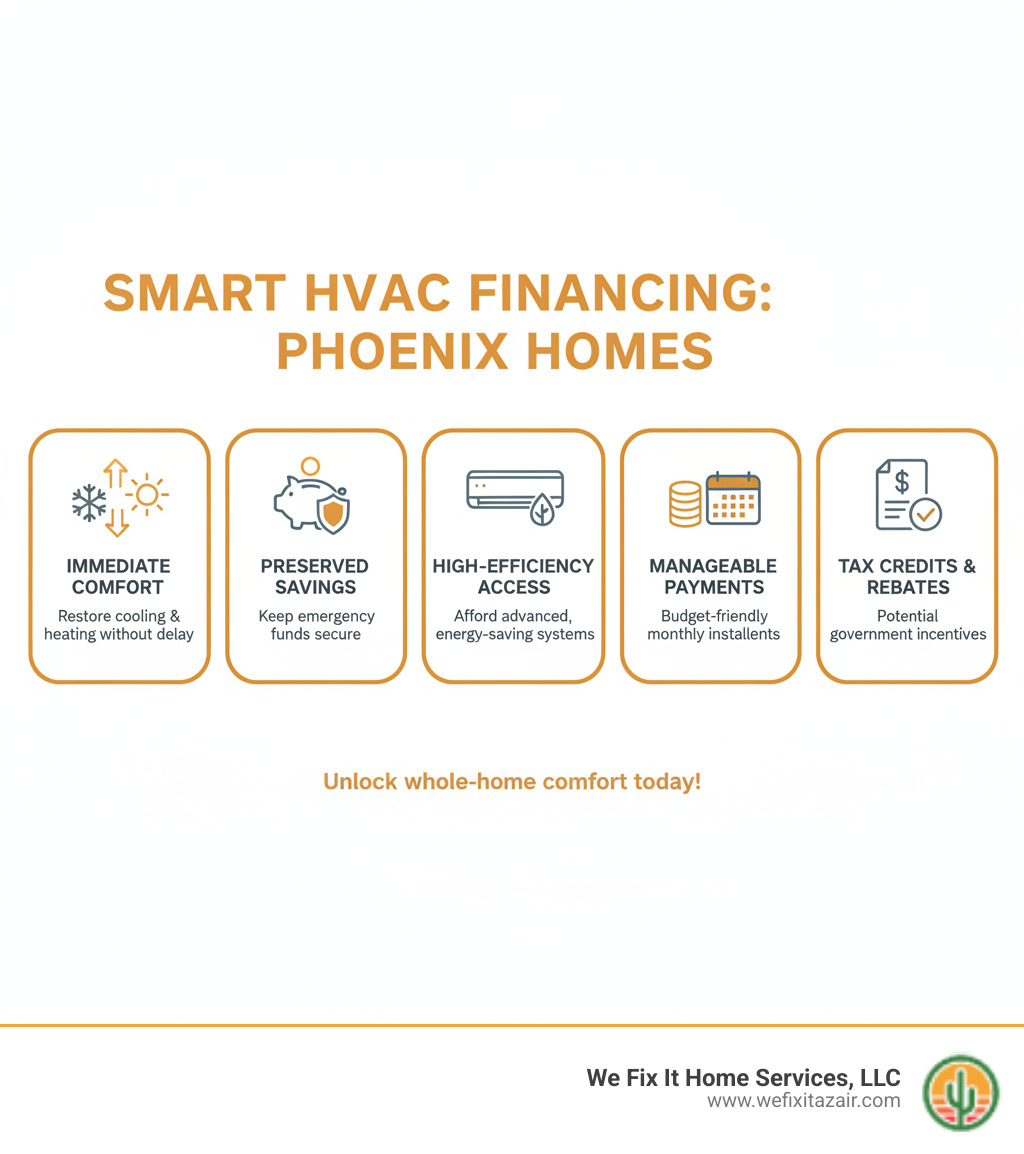 SMART HVAC FINANCING: PHOENIX HOMES

IMMEDIATE COMFORT
Restore cooling & heating without delay

PRESERVED SAVINGS
Keep emergency funds secure

HIGH-EFFICIENCY ACCESS
Afford advanced, energy-saving systems

MANAGEABLE PAYMENTS
Budget-friendly monthly installents

TAX CREDITS & REBATES
Potential government incentives

Unlock whole-home comfort today!

We Fix It Home Services, LLC
www.wefixitazair.com